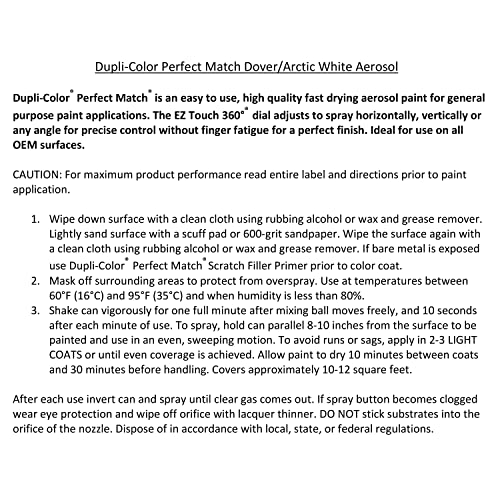 Dupli-Color Perfect Match Dover/Arctic White Aerosol

Dupli-Color® Perfect Match® is an easy to use, high quality fast drying aerosol paint for general purpose paint applications. The EZ Touch 360°® dial adjusts to spray horizontally, vertically or any angle for precise control without finger fatigue for a perfect finish. Ideal for use on all OEM surfaces.

CAUTION: For maximum product performance read entire label and directions prior to paint application.

1. Wipe down surface with a clean cloth using rubbing alcohol or wax and grease remover. Lightly sand surface with a scuff pad or 600-grit sandpaper. Wipe the surface again with a clean cloth using rubbing alcohol or wax and grease remover. If bare metal is exposed use Dupli-Color® Perfect Match® Scratch Filler Primer prior to color coat.
2. Mask off surrounding areas to protect from overspray. Use at temperatures between 60°F (16°C) and 95°F (35°C) and when humidity is less than 80%.
3. Shake can vigorously for one full minute after mixing ball moves freely, and 10 seconds after each minute of use. To spray, hold can parallel 8-10 inches from the surface to be painted and use in an even, sweeping motion. To avoid runs or sags, apply in 2-3 LIGHT COATS or until even coverage is achieved. Allow paint to dry 10 minutes between coats and 30 minutes before handling. Covers approximately 10-12 square feet.

After each use invert can and spray until clear gas comes out. If spray button becomes clogged wear eye protection and wipe off orifice with lacquer thinner. DO NOT stick substrates into the orifice of the nozzle. Dispose of in accordance with local, state, or federal regulations.